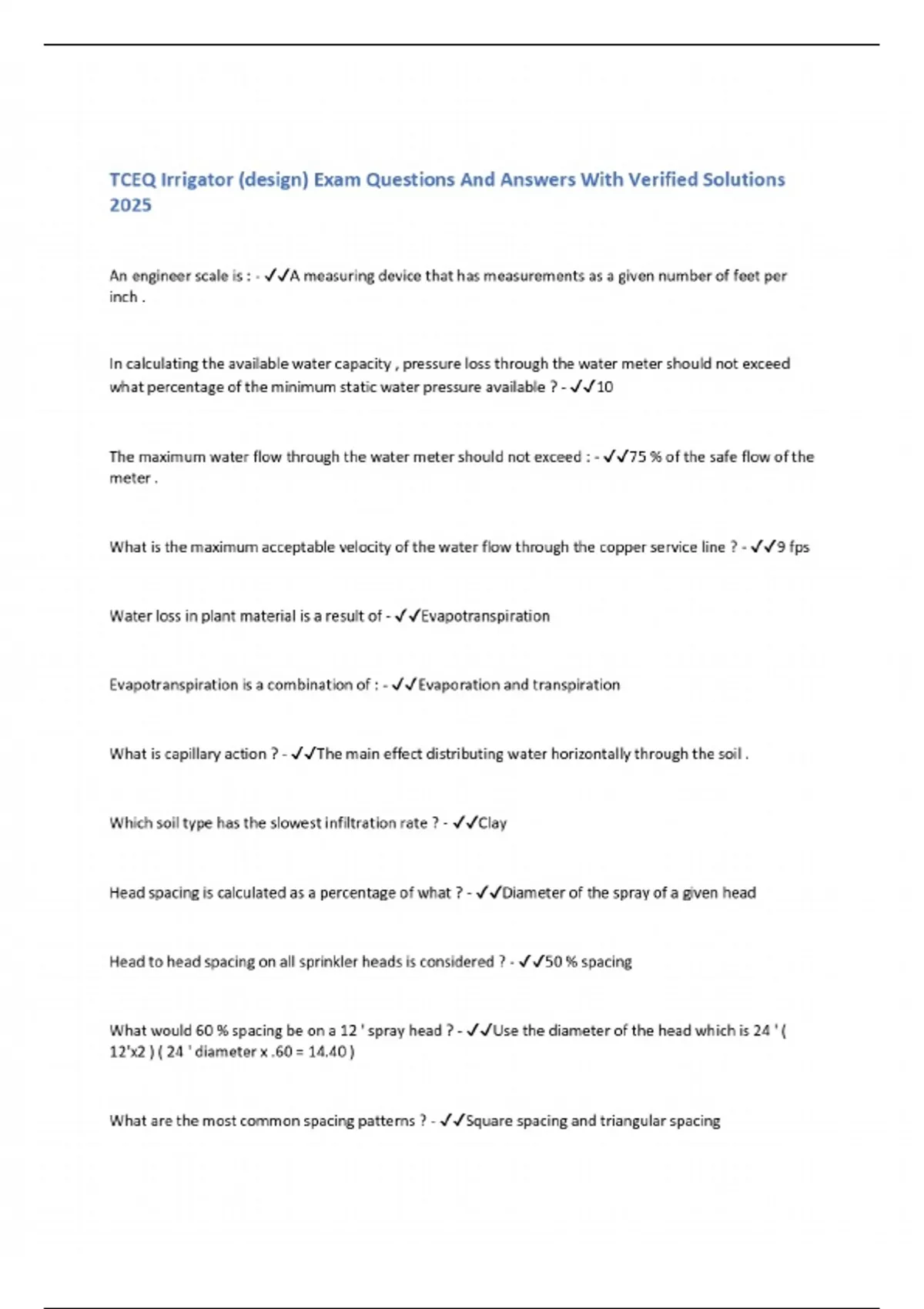 TCEQ Irrigator (design) Exam Questions And Answers With Verified Solutions 2025

An engineer scale is : - ✓✓A measuring device that has measurements as a given number of feet per inch .

In calculating the available water capacity , pressure loss through the water meter should not exceed what percentage of the minimum static water pressure available ? - ✓✓10

The maximum water flow through the water meter should not exceed : - ✓✓75 % of the safe flow of the meter .

What is the maximum acceptable velocity of the water flow through the copper service line ? - ✓✓9 fps

Water loss in plant material is a result of - ✓✓Evapotranspiration

Evapotranspiration is a combination of : - ✓✓Evaporation and transpiration

What is capillary action ? - ✓✓The main effect distributing water horizontally through the soil .

Which soil type has the slowest infiltration rate ? - ✓✓Clay

Head spacing is calculated as a percentage of what ? - ✓✓Diameter of the spray of a given head

Head to head spacing on all sprinkler heads is considered ? - ✓✓50 % spacing

What would 60 % spacing be on a 12 ' spray head ? - ✓✓Use the diameter of the head which is 24 ' ( 12'x2 ) ( 24 ' diameter x .60 = 14.40 )

What are the most common spacing patterns ? - ✓✓Square spacing and triangular spacing